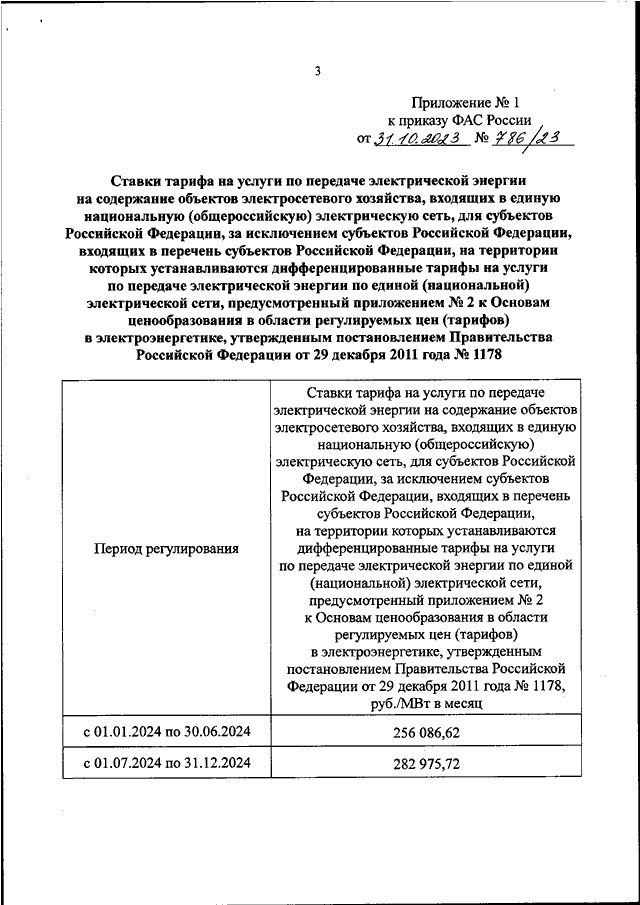 3

Приложение № 1
к приказу ФАС России
от 31.10.2023 № 786/23

Ставки тарифа на услуги по передаче электрической энергии на содержание объектов электросетевого хозяйства, входящих в единую национальную (общероссийскую) электрическую сеть, для субъектов Российской Федерации, за исключением субъектов Российской Федерации, входящих в перечень субъектов Российской Федерации, на территории которых устанавливаются дифференцированные тарифы на услуги по передаче электрической энергии по единой (национальной) электрической сети, предусмотренный приложением № 2 к Основам ценообразования в области регулируемых цен (тарифов) в электроэнергетике, утвержденным постановлением Правительства Российской Федерации от 29 декабря 2011 года № 1178

| Период регулирования | Ставки тарифа на услуги по передаче электрической энергии на содержание объектов электросетевого хозяйства, входящих в единую национальную (общероссийскую) электрическую сеть, для субъектов Российской Федерации, за исключением субъектов Российской Федерации, входящих в перечень субъектов Российской Федерации, на территории которых устанавливаются дифференцированные тарифы на услуги по передаче электрической энергии по единой (национальной) электрической сети, предусмотренный приложением № 2 к Основам ценообразования в области регулируемых цен (тарифов) в электроэнергетике, утвержденным постановлением Правительства Российской Федерации от 29 декабря 2011 года № 1178, руб./МВт в месяц |
|---|---|
| с 01.01.2024 по 30.06.2024 | 256 086,62 |
| с 01.07.2024 по 31.12.2024 | 282 975,72 |